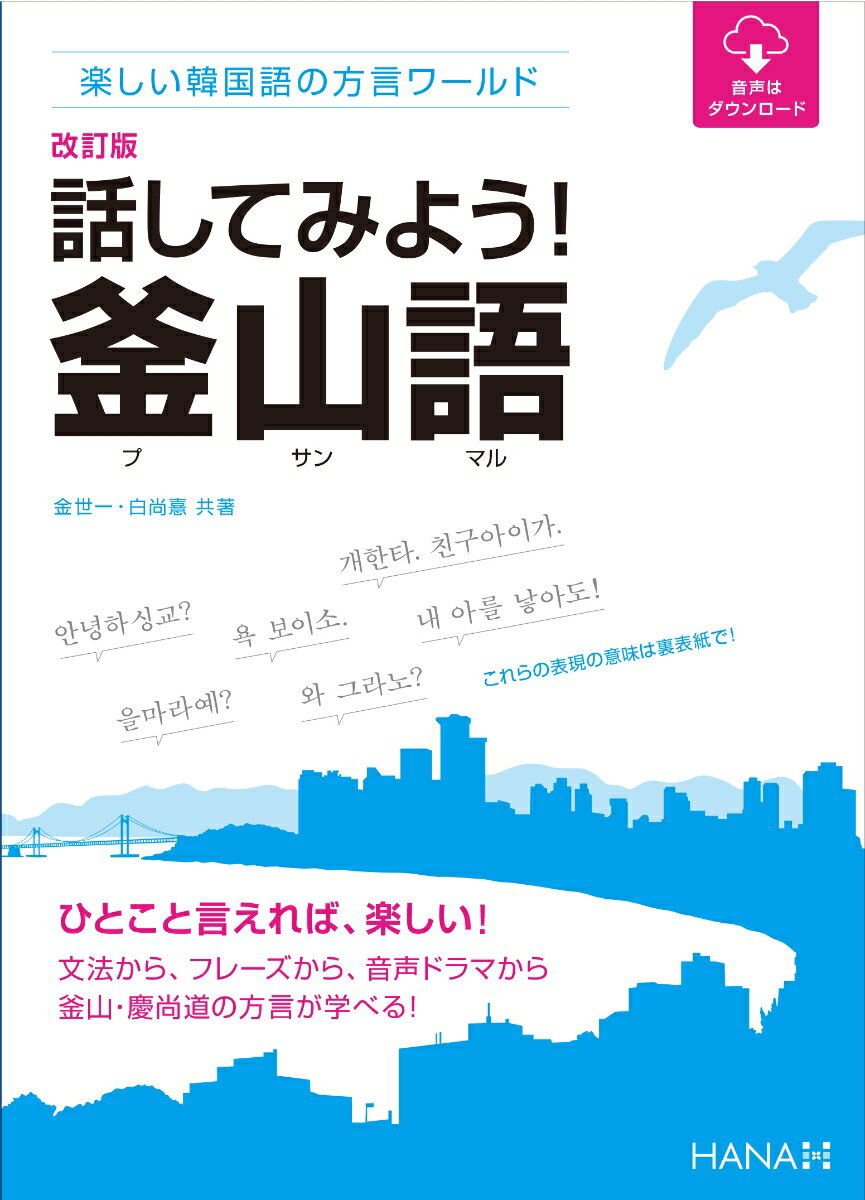 楽しい韓国語の方言ワールド

音声は
ダウンロード

改訂版

話してみよう!
釜山語
プ サン マル

金世一・白尚憙 共著

개한타. 친구아이가.

안녕하싱교?

욕 보이소.

내 아를 낳아도!

을마라예?

와 그라노?

これらの表現の意味は裏表紙で!

ひとこと言えれば、楽しい!

文法から、フレーズから、音声ドラマから
釜山・慶尚道の方言が学べる!

HANA